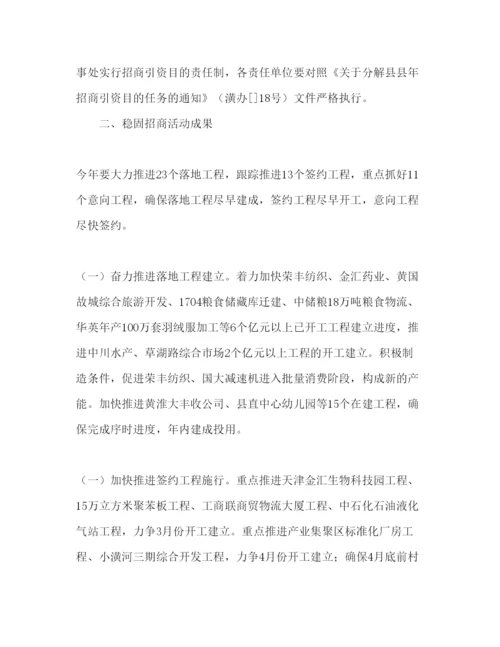 事处实行招商引资目的责任制，各责任单位要对照《关于分解县县年招商引资目的任务的通知》（潢办[]18号）文件严格执行。

二、稳固招商活动成果

今年要大力推进23个落地工程，跟踪推进13个签约工程，重点抓好11个意向工程，确保落地工程尽早建成，签约工程尽早开工，意向工程尽快签约。

（一）奋力推进落地工程建立。着力加快荣丰纺织、金汇药业、黄国故城综合旅游开发、1704粮食储藏库迁建、中储粮18万吨粮食物流、华英年产100万套羽绒服加工等6个亿元以上已开工工程建立进度，推进中川水产、草湖路综合市场2个亿元以上工程的开工建立。积极制造条件，促进荣丰纺织、国大减速机进入批量消费阶段，构成新的产能。加快推进黄淮大丰收公司、县直中心幼儿园等15个在建工程，确保完成序时进度，年内建成投用。

（一）加快推进签约工程施行。重点推进天津金汇生物科技园工程、15万立方米聚苯板工程、工商联商贸物流大厦工程、中石化石油液化气站工程，力争3月份开工建立。重点推进产业集聚区标准化厂房工程、小潢河三期综合开发工程，力争4月份开工建立；确保4月底前村